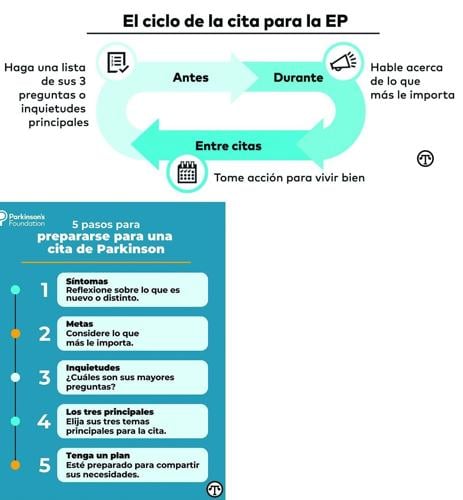 El ciclo de la cita para la EP

Haga una lista de sus 3 preguntas o inquietudes principales

Antes

Durante

Hable acerca de lo que más le importa

Entre citas

Tome acción para vivir bien

Parkinson's Foundation

5 pasos para prepararse para una cita de Parkinson

1 Síntomas
Reflexione sobre lo que es nuevo o distinto.

2 Metas
Considere lo que más le importa.

3 Inquietudes
¿Cuáles son sus mayores preguntas?

4 Los tres principales
Elija sus tres temas principales para la cita.

5 Tenga un plan
Esté preparado para compartir sus necesidades.